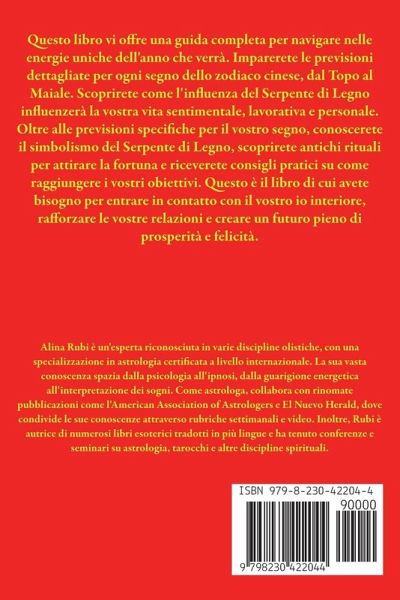 Questo libro vi offre una guida completa per navigare nelle energie uniche dell'anno che verrà. Imparerete le previsioni dettagliate per ogni segno dello zodiaco cinese, dal Topo al Maiale. Scoprirete come l'influenza del Serpente di Legno influenzerà la vostra vita sentimentale, lavorativa e personale. Oltre alle previsioni specifiche per il vostro segno, conoscerete il simbolismo del Serpente di Legno, scoprirete antichi rituali per attirare la fortuna e riceverete consigli pratici su come raggiungere i vostri obiettivi. Questo è il libro di cui avete bisogno per entrare in contatto con il vostro io interiore, rafforzare le vostre relazioni e creare un futuro pieno di prosperità e felicità.

Alina Rubi è un'esperta riconosciuta in varie discipline olistiche, con una specializzazione in astrologia certificata a livello internazionale. La sua vasta conoscenza spazia dalla psicologia all'ipnosi, dalla guarigione energetica all'interpretazione dei sogni. Come astrologa, collabora con rinomate pubblicazioni come l'American Association of Astrologers e El Nuevo Herald, dove condivide le sue conoscenze attraverso rubriche settimanali e video. Inoltre, Rubi è autrice di numerosi libri esoterici tradotti in più lingue e ha tenuto conferenze e seminari su astrologia, tarocchi e altre discipline spirituali.

ISBN 979-8-230-42204-4

90000

9 798230 422044